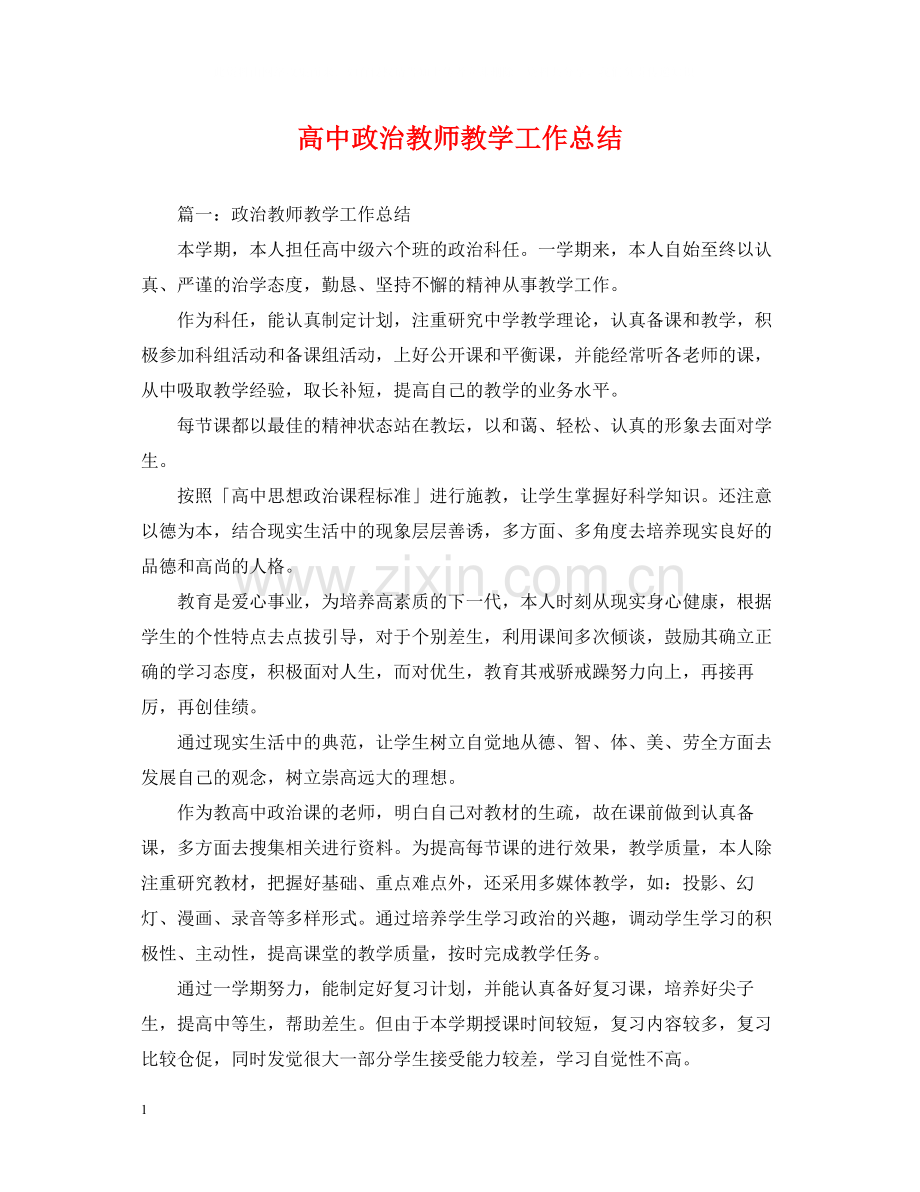 高中政治教师教学工作总结

篇一：政治教师教学工作总结

本学期，本人担任高中级六个班的政治科任。一学期来，本人自始至终以认真、严谨的治学态度，勤恳、坚持不懈的精神从事教学工作。

作为科任，能认真制定计划，注重研究中学教学理论，认真备课和教学，积极参加科组活动和备课组活动，上好公开课和平衡课，并能经常听各老师的课，从中吸取教学经验，取长补短，提高自己的教学的业务水平。

每节课都以最佳的精神状态站在教坛，以和蔼、轻松、认真的形象去面对学生。

按照「高中思想政治课程标准」进行施教，让学生掌握好科学知识。还注意以德为本，结合现实生活中的现象层层善诱，多方面、多角度去培养现实良好的品德和高尚的人格。

教育是爱心事业，为培养高素质的下一代，本人时刻从现实身心健康，根据学生的个性特点去点拔引导，对于个别差生，利用课间多次倾谈，鼓励其确立正确的学习态度，积极面对人生，而对优生，教育其戒骄戒躁努力向上，再接再厉，再创佳绩。

通过现实生活中的典范，让学生树立自觉地从德、智、体、美、劳全方面去发展自己的观念，树立崇高远大的理想。

作为教高中政治课的老师，明白自己对教材的生疏，故在课前做到认真备课，多方面去搜集相关进行资料。为提高每节课的进行效果，教学质量，本人除注重研究教材，把握好基础、重点难点外，还采用多媒体教学，如：投影、幻灯、漫画、录音等多样形式。通过培养学生学习政治的兴趣，调动学生学习的积极性、主动性，提高课堂的教学质量，按时完成教学任务。

通过一学期努力，能制定好复习计划，并能认真备好复习课，培养好尖子生，提高中等生，帮助差生。但由于本学期授课时间较短，复习内容较多，复习比较仓促，同时发觉很大一部分学生接受能力较差，学习自觉性不高。

1

www.zixin.com.cn